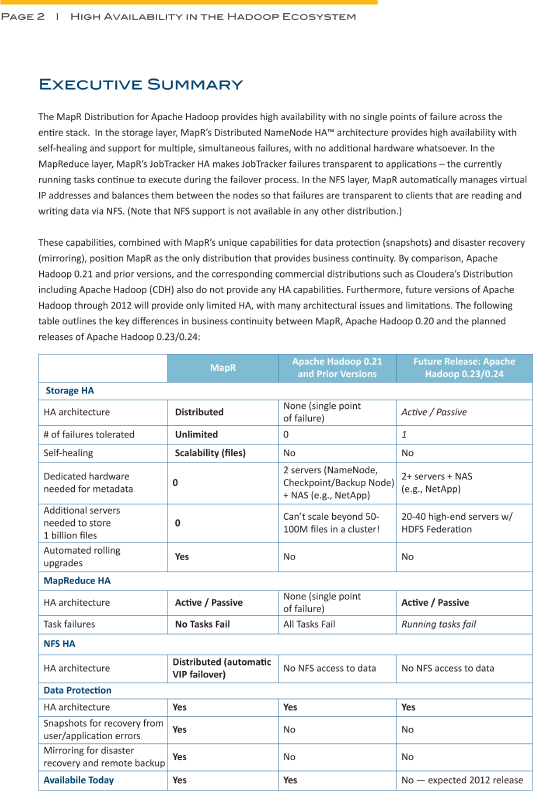 Page 2 | High Availability in the Hadoop Ecosystem

Executive Summary

The MapR Distribution for Apache Hadoop provides high availability with no single points of failure across the entire stack. In the storage layer, MapR's Distributed NameNode HA™ architecture provides high availability with self-healing and support for multiple, simultaneous failures, with no additional hardware whatsoever. In the MapReduce layer, MapR's JobTracker HA makes JobTracker failures transparent to applications – the currently running tasks continue to execute during the failover process. In the NFS layer, MapR automatically manages virtual IP addresses and balances them between the nodes so that failures are transparent to clients that are reading and writing data via NFS. (Note that NFS support is not available in any other distribution.)

These capabilities, combined with MapR's unique capabilities for data protection (snapshots) and disaster recovery (mirroring), position MapR as the only distribution that provides business continuity. By comparison, Apache Hadoop 0.21 and prior versions, and the corresponding commercial distributions such as Cloudera's Distribution including Apache Hadoop (CDH) also do not provide any HA capabilities. Furthermore, future versions of Apache Hadoop through 2012 will provide only limited HA, with many architectural issues and limitations. The following table outlines the key differences in business continuity between MapR, Apache Hadoop 0.20 and the planned releases of Apache Hadoop 0.23/0.24:

| | MapR | Apache Hadoop 0.21 and Prior Versions | Future Release: Apache Hadoop 0.23/0.24 |
|---|---|---|---|
| Storage HA | | | |
| HA architecture | Distributed | None (single point of failure) | Active / Passive |
| # of failures tolerated | Unlimited | 0 | 1 |
| Self-healing | Scalability (files) | No | No |
| Dedicated hardware needed for metadata | 0 | 2 servers (NameNode, Checkpoint/Backup Node) + NAS (e.g., NetApp) | 2+ servers + NAS (e.g., NetApp) |
| Additional servers needed to store 1 billion files | 0 | Can't scale beyond 50-100M files in a cluster! | 20-40 high-end servers w/ HDFS Federation |
| Automated rolling upgrades | Yes | No | No |
| MapReduce HA | | | |
| HA architecture | Active / Passive | None (single point of failure) | Active / Passive |
| Task failures | No Tasks Fail | All Tasks Fail | Running tasks fail |
| NFS HA | | | |
| HA architecture | Distributed (automatic VIP failover) | No NFS access to data | No NFS access to data |
| Data Protection | | | |
| HA architecture | Yes | Yes | Yes |
| Snapshots for recovery from user/application errors | Yes | No | No |
| Mirroring for disaster recovery and remote backup | Yes | No | No |
| Availabile Today | Yes | Yes | No — expected 2012 release |